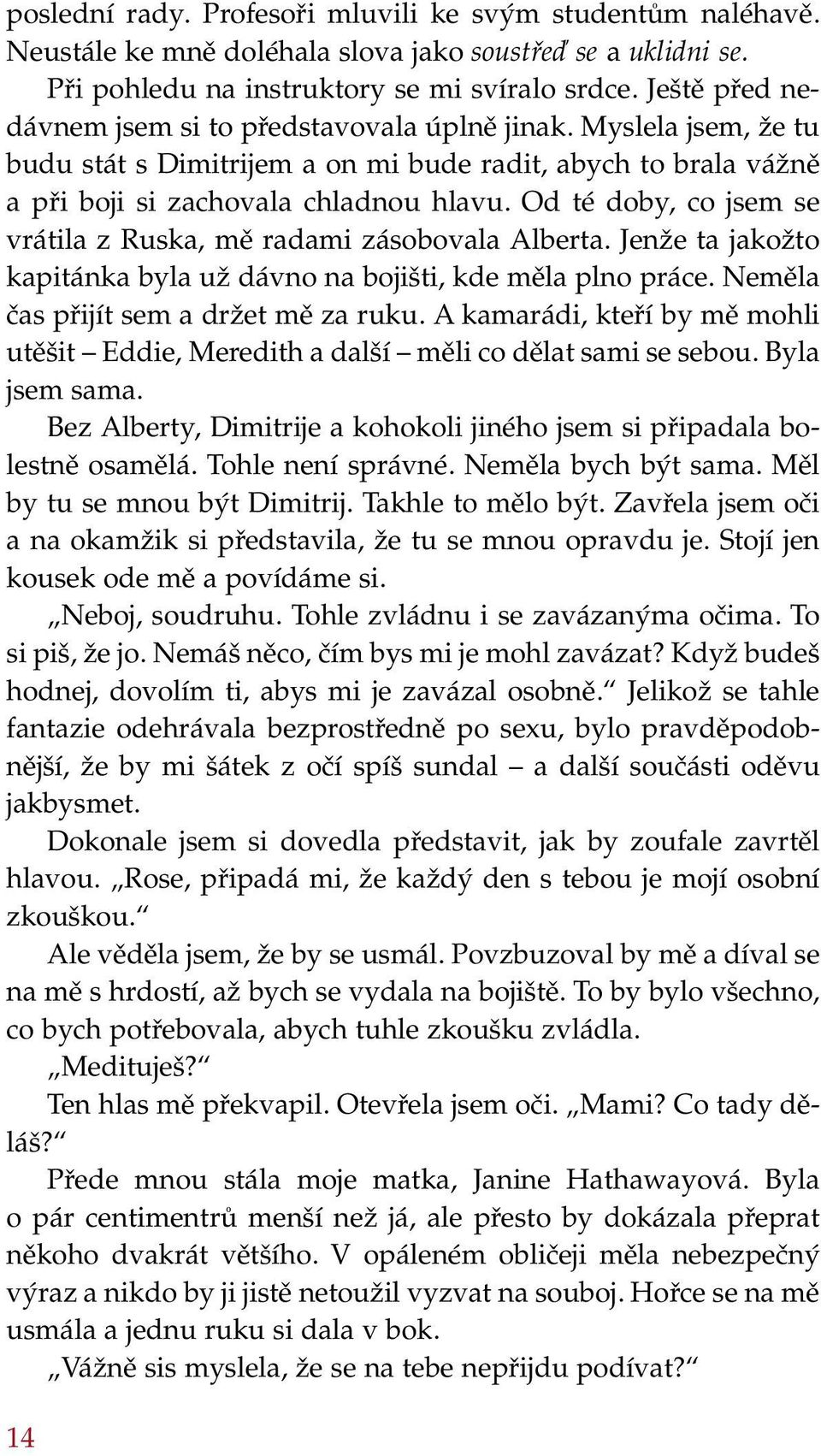 poslední rady. Profesoři mluvili ke svým studentům naléhavě. Neustále ke mně doléhala slova jako soustřeď se a uklidni se.

Při pohledu na instruktory se mi svíralo srdce. Ještě před nedávnem jsem si to představovala úplně jinak. Myslela jsem, že tu budu stát s Dimitrijem a on mi bude radit, abych to brala vážně a při boji si zachovala chladnou hlavu. Od té doby, co jsem se vrátila z Ruska, mě radami zásobovala Alberta. Jenže ta jakožto kapitánka byla už dávno na bojišti, kde měla plno práce. Neměla čas přijít sem a držet mě za ruku. A kamarádi, kteří by mě mohli utěšit – Eddie, Meredith a další – měli co dělat sami se sebou. Byla jsem sama.

Bez Alberty, Dimitrije a kohokoli jiného jsem si připadala bolestně osamělá. Tohle není správné. Neměla bych být sama. Měl by tu se mnou být Dimitrij. Takhle to mělo být. Zavřela jsem oči a na okamžik si představila, že tu se mnou opravdu je. Stojí jen kousek ode mě a povídáme si.

„Neboj, soudruhu. Tohle zvládnu i se zavázanýma očima. To si piš, že jo. Nemáš něco, čím bys mi je mohl zavázat? Když budeš hodnej, dovolím ti, abys mi je zavázal osobně.“ Jelikož se tahle fantazie odehrávala bezprostředně po sexu, bylo pravděpodobnější, že by mi šátek z očí spíš sundal – a další součásti oděvu jakbysmet.

Dokonale jsem si dovedla představit, jak by zoufale zavrtěl hlavou. „Rose, připadá mi, že každý den s tebou je mojí osobní zkouškou.“

Ale věděla jsem, že by se usmál. Povzbuzoval by mě a díval se na mě s hrdostí, až bych se vydala na bojiště. To by bylo všechno, co bych potřebovala, abych tuhle zkoušku zvládla.

„Medituješ?“

Ten hlas mě překvapil. Otevřela jsem oči. „Mami? Co tady děláš?“

Přede mnou stála moje matka, Janine Hathawayová. Byla o pár centimentrů menší než já, ale přesto by dokázala přeprat někoho dvakrát většího. V opáleném obličeji měla nebezpečný výraz a nikdo by ji jistě netoužil vyzvat na souboj. Hořce se na mě usmála a jednu ruku si dala v bok.

„Vážně sis myslela, že se na tebe nepřijdu podívat?“

14